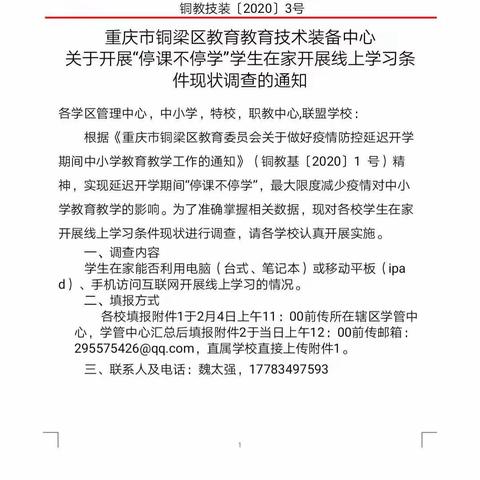 铜教技装〔2020〕3号

重庆市铜梁区教育教育技术装备中心
关于开展“停课不停学”学生在家开展线上学习条件现状调查的通知

各学区管理中心，中小学，特校，职教中心,联盟学校：

根据《重庆市铜梁区教育委员会关于做好疫情防控延迟开学期间中小学教育教学工作的通知》（铜教基〔2020〕1 号）精神，实现延迟开学期间“停课不停学”，最大限度减少疫情对中小学教育教学的影响。为了准确掌握相关数据，现对各校学生在家开展线上学习条件现状进行调查，请各学校认真开展实施。

一、调查内容

学生在家能否利用电脑（台式、笔记本）或移动平板（ipad）、手机访问互联网开展线上学习的情况。

二、填报方式

各校填报附件1于2月4日上午11：00前传所在辖区学管中心，学管中心汇总后填报附件2于当日上午12：00前传邮箱：295575426@qq.com，直属学校直接上传附件1。

三、联系人及电话：魏太强，17783497593

1